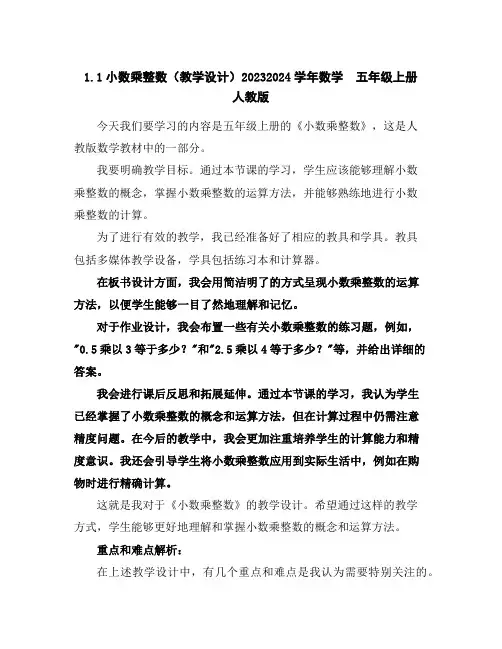 1.1 小数乘整数（教学设计）20232024 学年数学　五年级上册人教版

今天我们要学习的内容是五年级上册的《小数乘整数》，这是人教版数学教材中的一部分。

我要明确教学目标。通过本节课的学习，学生应该能够理解小数乘整数的概念，掌握小数乘整数的运算方法，并能够熟练地进行小数乘整数的计算。

为了进行有效的教学，我已经准备好了相应的教具和学具。教具包括多媒体教学设备，学具包括练习本和计算器。

在板书设计方面，我会用简洁明了的方式呈现小数乘整数的运算方法，以便学生能够一目了然地理解和记忆。

对于作业设计，我会布置一些有关小数乘整数的练习题，例如，"0.5 乘以 3 等于多少？"和"2.5 乘以 4 等于多少？"等，并给出详细的答案。

我会进行课后反思和拓展延伸。通过本节课的学习，我认为学生已经掌握了小数乘整数的概念和运算方法，但在计算过程中仍需注意精度问题。在今后的教学中，我会更加注重培养学生的计算能力和精度意识。我还会引导学生将小数乘整数应用到实际生活中，例如在购物时进行精确计算。

这就是我对于《小数乘整数》的教学设计。希望通过这样的教学方式，学生能够更好地理解和掌握小数乘整数的概念和运算方法。

重点和难点解析：

在上述教学设计中，有几个重点和难点是我认为需要特别关注的。